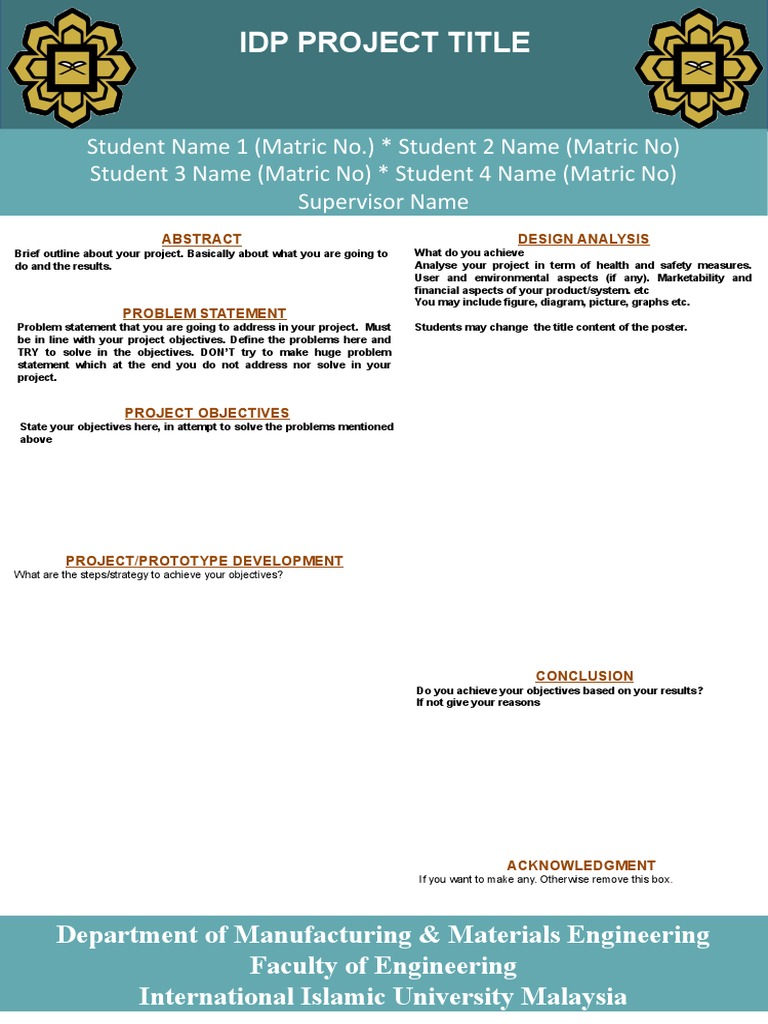 IDP PROJECT TITLE

Student Name 1 (Matric No.) * Student 2 Name (Matric No)
Student 3 Name (Matric No) * Student 4 Name (Matric No)
Supervisor Name

ABSTRACT

Brief outline about your project. Basically about what you are going to do and the results.

PROBLEM STATEMENT

Problem statement that you are going to address in your project. Must be in line with your project objectives. Define the problems here and TRY to solve in the objectives. DON'T try to make huge problem statement which at the end you do not address nor solve in your project.

PROJECT OBJECTIVES

State your objectives here, in attempt to solve the problems mentioned above

PROJECT/PROTOTYPE DEVELOPMENT

What are the steps/strategy to achieve your objectives?

DESIGN ANALYSIS

What do you achieve
Analyse your project in term of health and safety measures. User and environmental aspects (if any). Marketability and financial aspects of your product/system. etc
You may include figure, diagram, picture, graphs etc.

Students may change the title content of the poster.

CONCLUSION

Do you achieve your objectives based on your results?
If not give your reasons

ACKNOWLEDGMENT

If you want to make any. Otherwise remove this box.

Department of Manufacturing & Materials Engineering
Faculty of Engineering
International Islamic University Malaysia